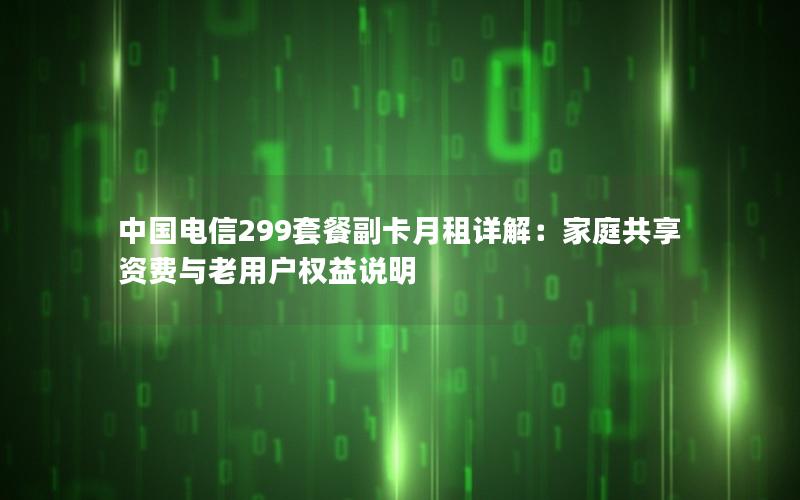 中国电信299套餐副卡月租详解：家庭共享资费与老用户权益说明